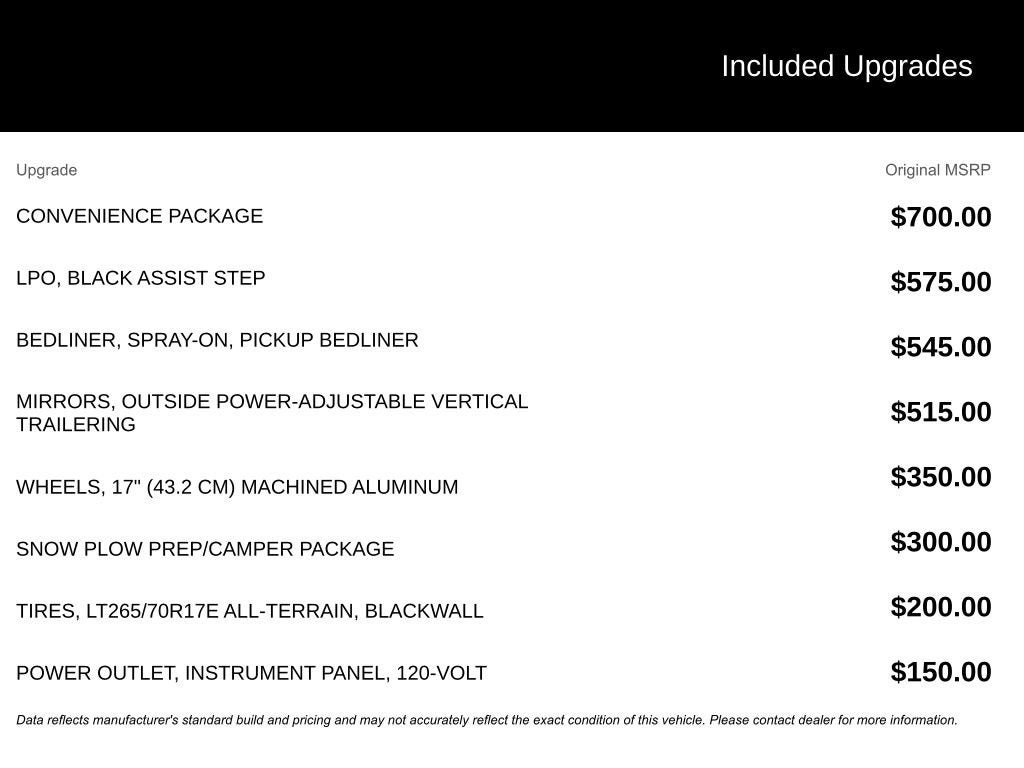 Included Upgrades

| Upgrade | Original MSRP |
|---|---|
| CONVENIENCE PACKAGE | $700.00 |
| LPO, BLACK ASSIST STEP | $575.00 |
| BEDLINER, SPRAY-ON, PICKUP BEDLINER | $545.00 |
| MIRRORS, OUTSIDE POWER-ADJUSTABLE VERTICAL TRAILERING | $515.00 |
| WHEELS, 17" (43.2 CM) MACHINED ALUMINUM | $350.00 |
| SNOW PLOW PREP/CAMPER PACKAGE | $300.00 |
| TIRES, LT265/70R17E ALL-TERRAIN, BLACKWALL | $200.00 |
| POWER OUTLET, INSTRUMENT PANEL, 120-VOLT | $150.00 |

Data reflects manufacturer's standard build and pricing and may not accurately reflect the exact condition of this vehicle. Please contact dealer for more information.